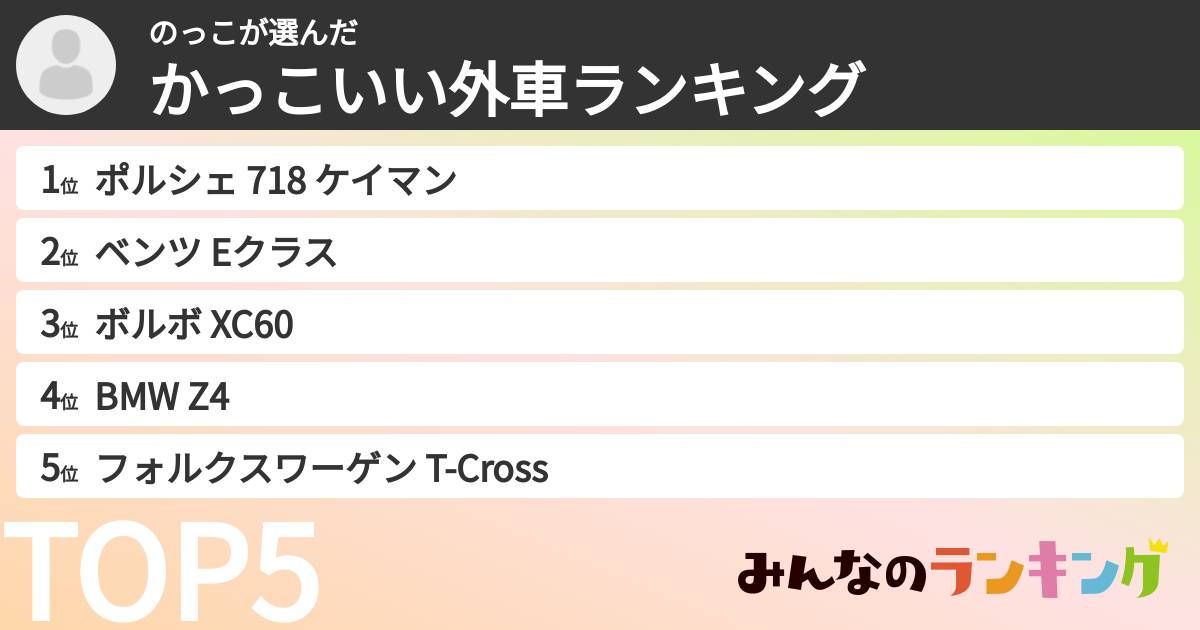 のっこが選んだ
かっこいい外車ランキング

1位 ポルシェ 718 ケイマン
2位 ベンツ Eクラス
3位 ボルボ XC60
4位 BMW Z4
5位 フォルクスワーゲン T-Cross

TOP5

みんなのランキング